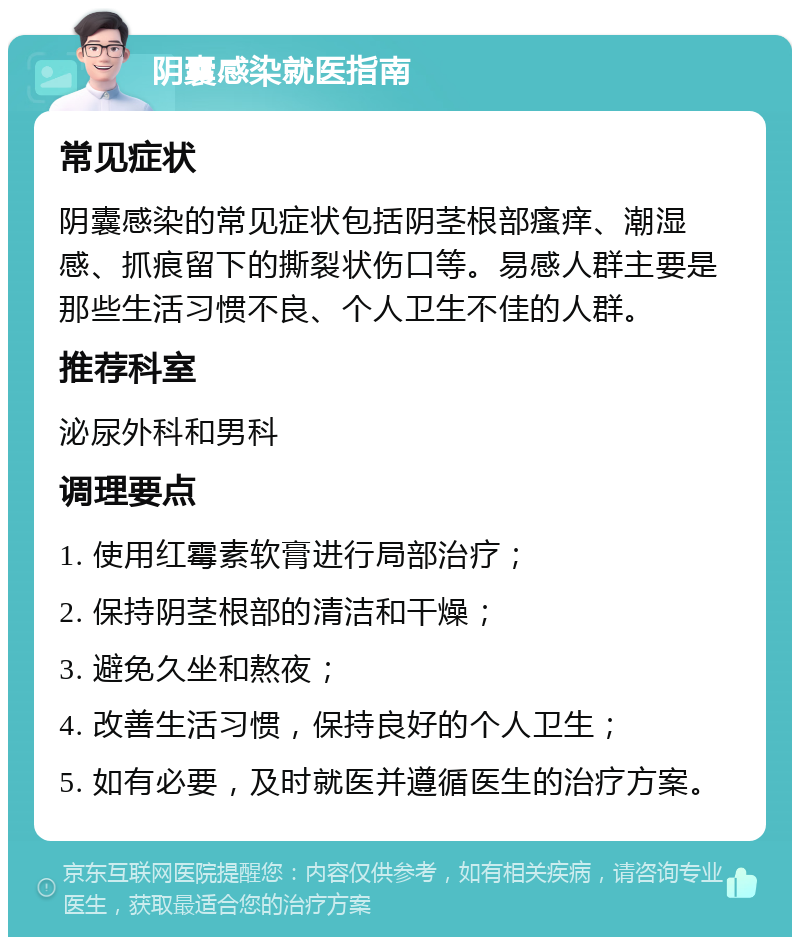 阴囊感染就医指南

常见症状

阴囊感染的常见症状包括阴茎根部瘙痒、潮湿感、抓痕留下的撕裂状伤口等。易感人群主要是那些生活习惯不良、个人卫生不佳的人群。

推荐科室

泌尿外科和男科

调理要点

1. 使用红霉素软膏进行局部治疗；

2. 保持阴茎根部的清洁和干燥；

3. 避免久坐和熬夜；

4. 改善生活习惯，保持良好的个人卫生；

5. 如有必要，及时就医并遵循医生的治疗方案。

京东互联网医院提醒您：内容仅供参考，如有相关疾病，请咨询专业医生，获取最适合您的治疗方案